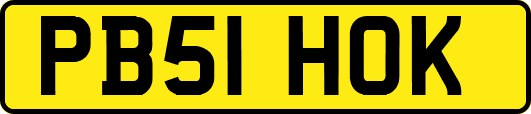 PB51 HOK